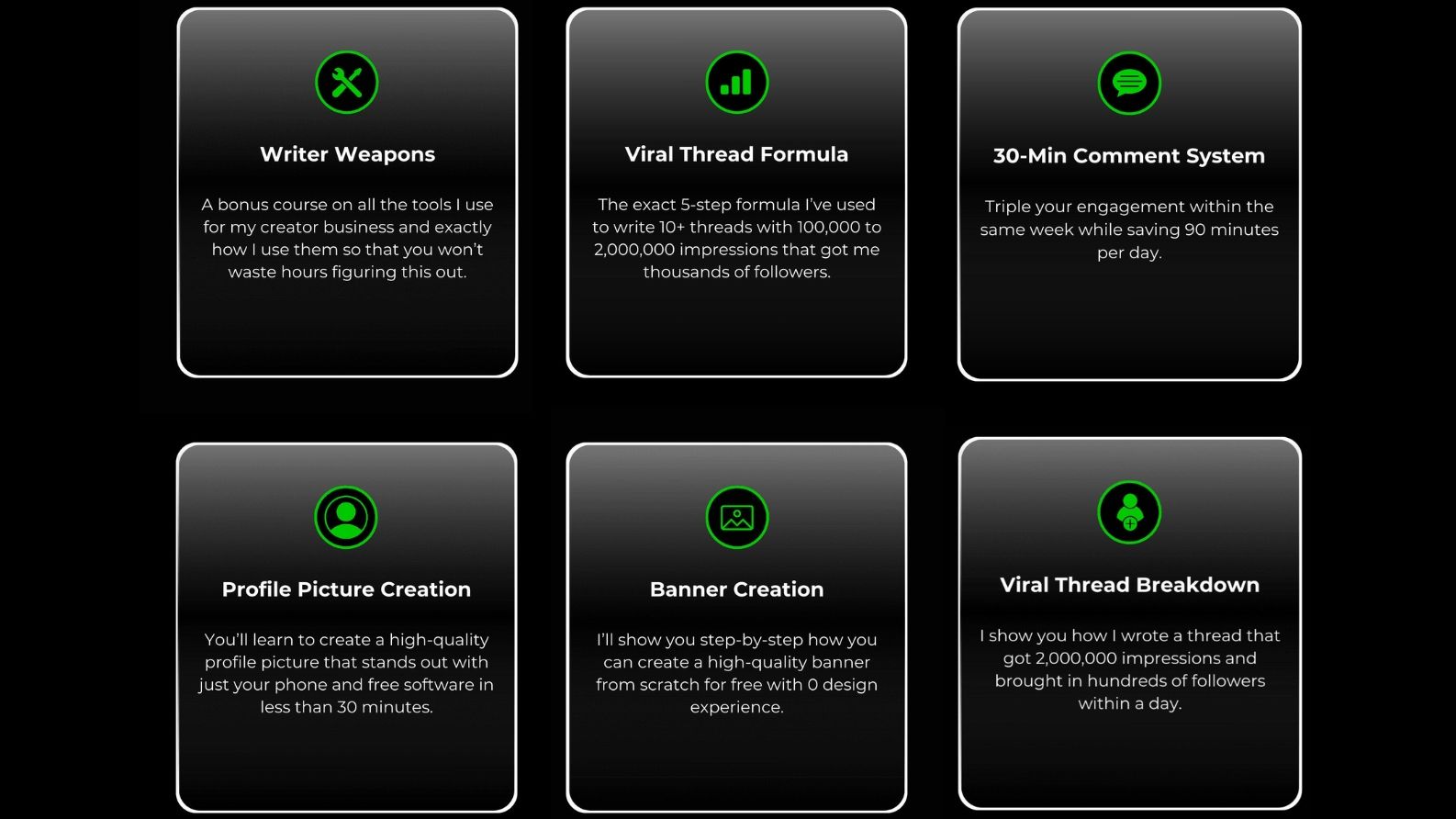 Writer Weapons

A bonus course on all the tools I use for my creator business and exactly how I use them so that you won't waste hours figuring this out.

Viral Thread Formula

The exact 5-step formula I've used to write 10+ threads with 100,000 to 2,000,000 impressions that got me thousands of followers.

30-Min Comment System

Triple your engagement within the same week while saving 90 minutes per day.

Profile Picture Creation

You'll learn to create a high-quality profile picture that stands out with just your phone and free software in less than 30 minutes.

Banner Creation

I'll show you step-by-step how you can create a high-quality banner from scratch for free with 0 design experience.

Viral Thread Breakdown

I show you how I wrote a thread that got 2,000,000 impressions and brought in hundreds of followers within a day.